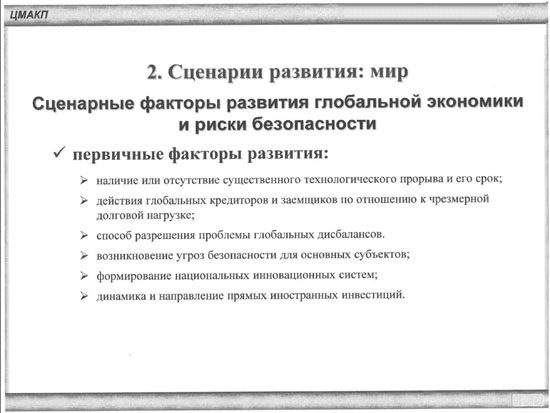 ЦМАКП

2. Сценарии развития: мир

Сценарные факторы развития глобальной экономики и риски безопасности

✓ первичные факторы развития:

➢ наличие или отсутствие существенного технологического прорыва и его срок;

➢ действия глобальных кредиторов и заемщиков по отношению к чрезмерной долговой нагрузке;

➢ способ разрешения проблемы глобальных дисбалансов.

➢ возникновение угроз безопасности для основных субъектов;

➢ формирование национальных инновационных систем;

➢ динамика и направление прямых иностранных инвестиций.